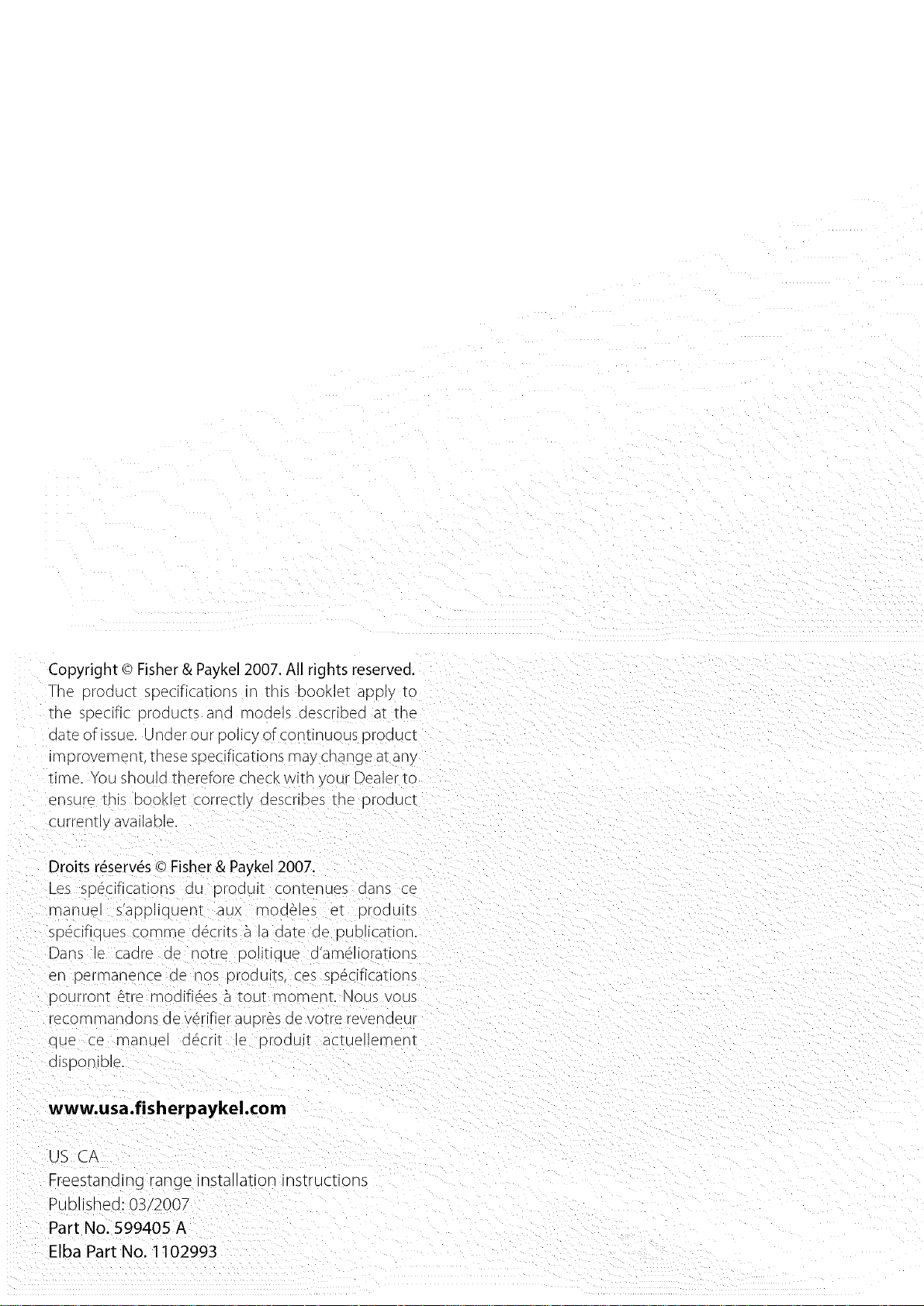 Copyright © Fisher & Paykel 2007. All rights reserved.
The product specifications in this booklet apply to the specific products and models described at the date of issue. Under our policy of continuous product improvement, these specifications may change at any time. You should therefore check with your Dealer to ensure this booklet correctly describes the product currently available.

Droits réservés © Fisher & Paykel 2007.
Les spécifications du produit contenues dans ce manuel s'appliquent aux modèles et produits spécifiques comme décrits à la date de publication. Dans le cadre de notre politique d'améliorations en permanence de nos produits, ces spécifications pourront être modifiées à tout moment. Nous vous recommandons de vérifier auprès de votre revendeur que ce manuel décrit le produit actuellement disponible.

www.usa.fisherpaykel.com

US CA
Freestanding range installation instructions
Published: 03/2007
Part No. 599405 A
Elba Part No. 1102993